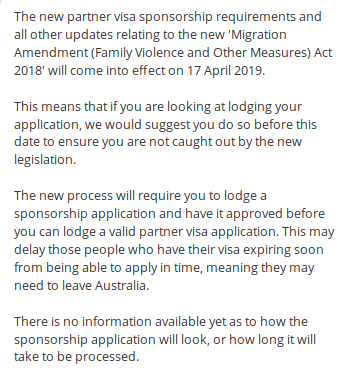 The new partner visa sponsorship requirements and all other updates relating to the new 'Migration Amendment (Family Violence and Other Measures) Act 2018' will come into effect on 17 April 2019.

This means that if you are looking at lodging your application, we would suggest you do so before this date to ensure you are not caught out by the new legislation.

The new process will require you to lodge a sponsorship application and have it approved before you can lodge a valid partner visa application. This may delay those people who have their visa expiring soon from being able to apply in time, meaning they may need to leave Australia.

There is no information available yet as to how the sponsorship application will look, or how long it will take to be processed.